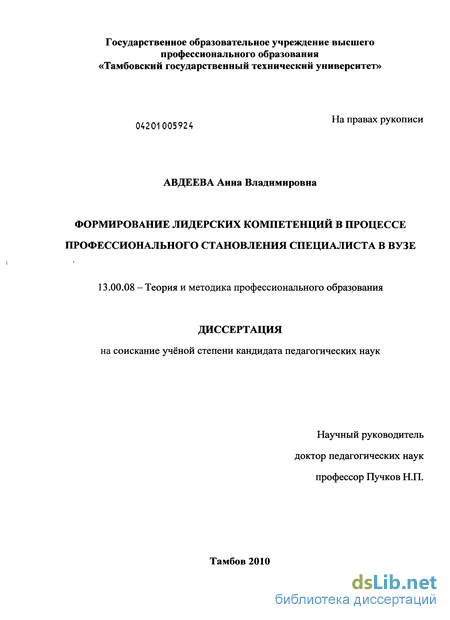 Государственное образовательное учреждение высшего профессионального образования
«Тамбовский государственный технический университет»

04201005924

На правах рукописи

АВДЕЕВА Анна Владимировна

ФОРМИРОВАНИЕ ЛИДЕРСКИХ КОМПЕТЕНЦИЙ В ПРОЦЕССЕ ПРОФЕССИОНАЛЬНОГО СТАНОВЛЕНИЯ СПЕЦИАЛИСТА В ВУЗЕ

13.00.08 – Теория и методика профессионального образования

ДИССЕРТАЦИЯ

на соискание учёной степени кандидата педагогических наук

Научный руководитель
доктор педагогических наук
профессор Пучков Н.П.

Тамбов 2010

dsLib.net
библиотека диссертаций